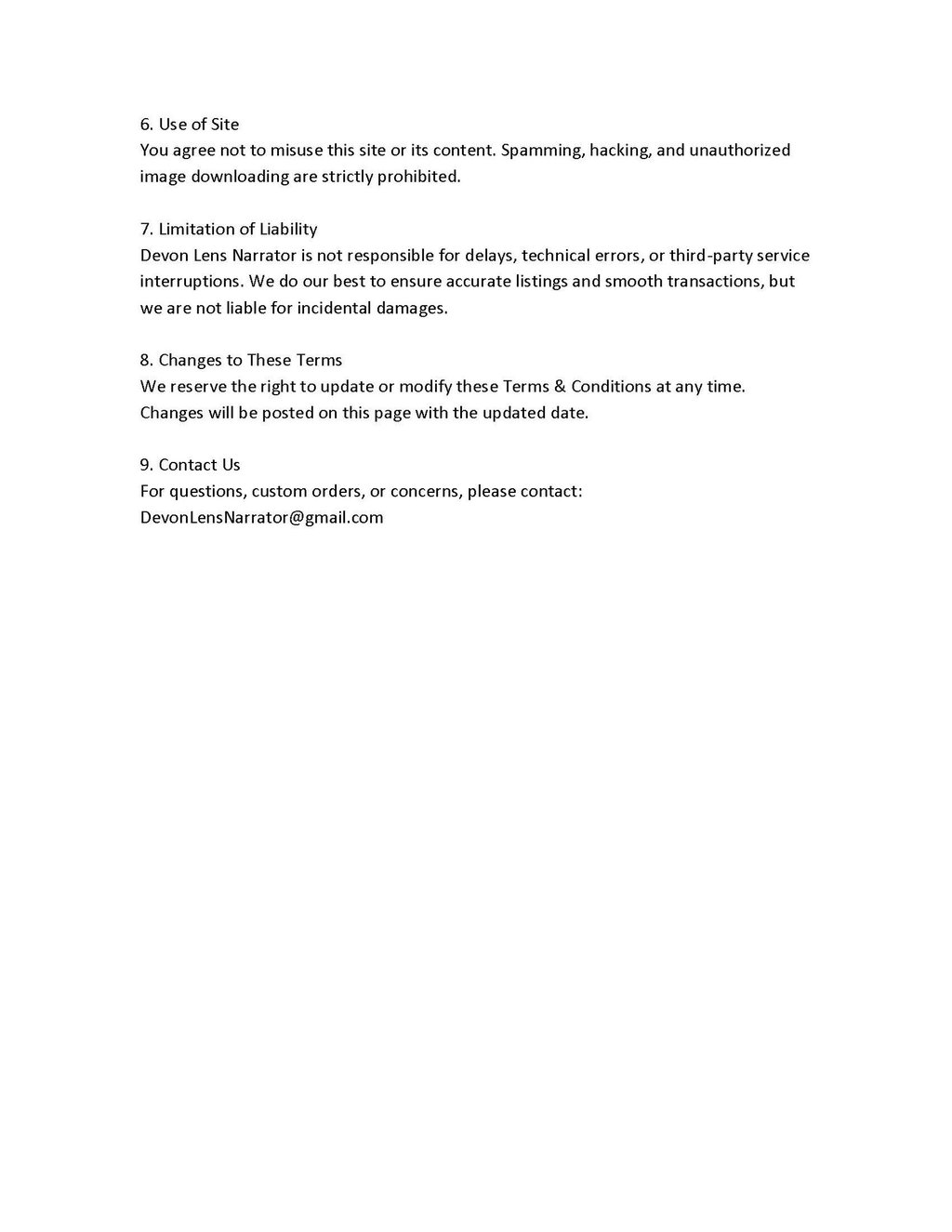 6. Use of Site
You agree not to misuse this site or its content. Spamming, hacking, and unauthorized image downloading are strictly prohibited.

7. Limitation of Liability
Devon Lens Narrator is not responsible for delays, technical errors, or third-party service interruptions. We do our best to ensure accurate listings and smooth transactions, but we are not liable for incidental damages.

8. Changes to These Terms
We reserve the right to update or modify these Terms & Conditions at any time. Changes will be posted on this page with the updated date.

9. Contact Us
For questions, custom orders, or concerns, please contact:
DevonLensNarrator@gmail.com